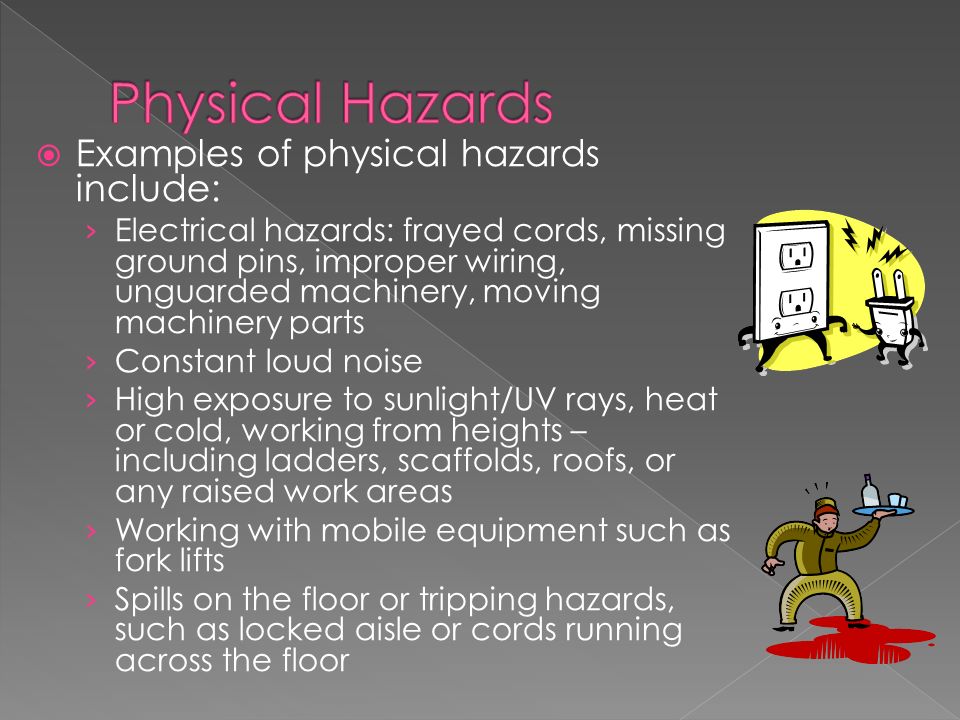 Physical Hazards

Examples of physical hazards include:

› Electrical hazards: frayed cords, missing ground pins, improper wiring, unguarded machinery, moving machinery parts

› Constant loud noise

› High exposure to sunlight/UV rays, heat or cold, working from heights – including ladders, scaffolds, roofs, or any raised work areas

› Working with mobile equipment such as fork lifts

› Spills on the floor or tripping hazards, such as locked aisle or cords running across the floor